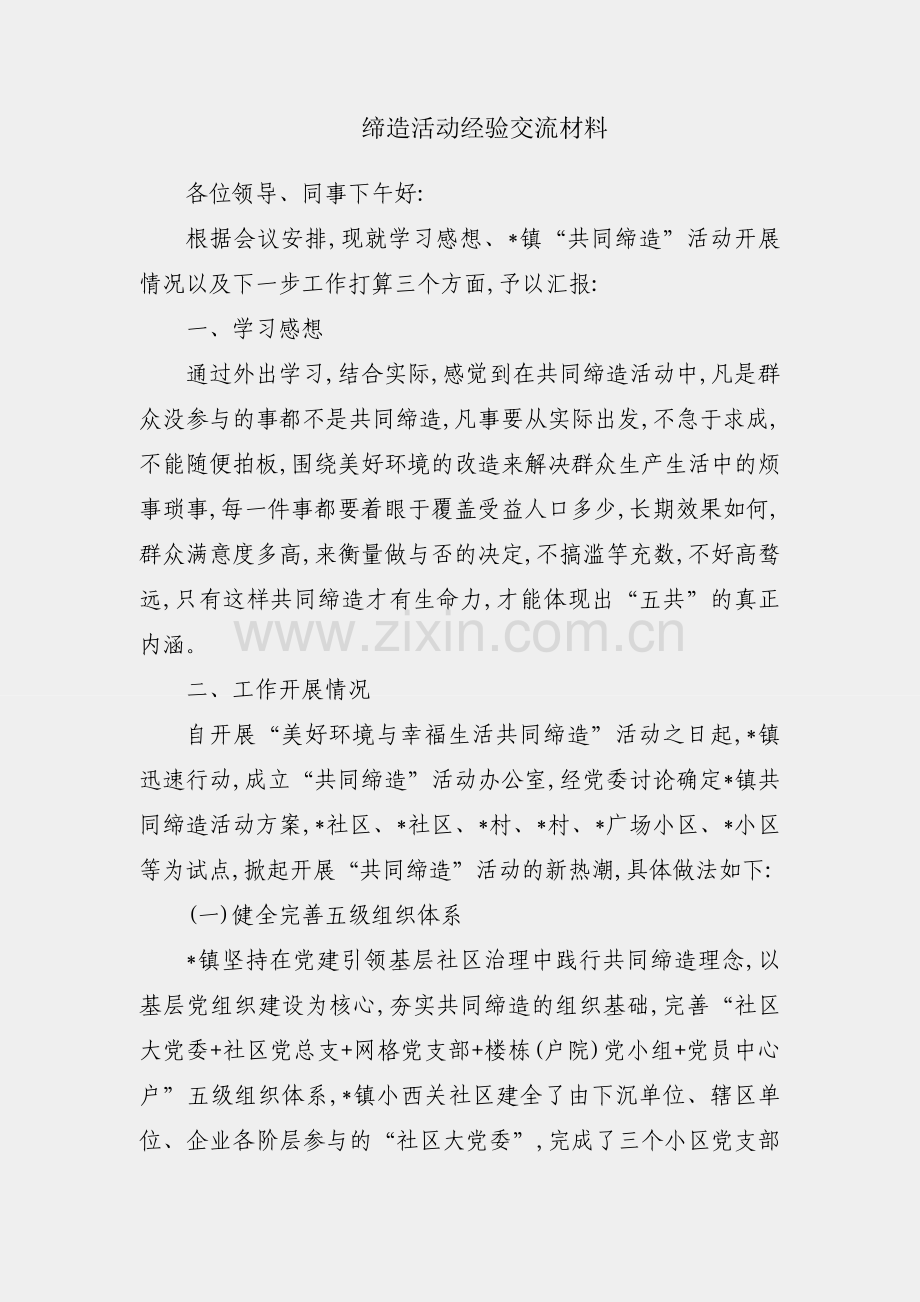 缔造活动经验交流材料

各位领导、同事下午好:

根据会议安排,现就学习感想、*镇“共同缔造”活动开展情况以及下一步工作打算三个方面,予以汇报:

一、学习感想

通过外出学习,结合实际,感觉到在共同缔造活动中,凡是群众没参与的事都不是共同缔造,凡事要从实际出发,不急于求成,不能随便拍板,围绕美好环境的改造来解决群众生产生活中的烦事琐事,每一件事都要着眼于覆盖受益人口多少,长期效果如何,群众满意度多高,来衡量做与否的决定,不搞滥竽充数,不好高骛远,只有这样共同缔造才有生命力,才能体现出“五共”的真正内涵。

www.zixin.com.cn

二、工作开展情况

自开展“美好环境与幸福生活共同缔造”活动之日起,*镇迅速行动,成立“共同缔造”活动办公室,经党委讨论确定*镇共同缔造活动方案,*社区、*社区、*村、*村、*广场小区、*小区等为试点,掀起开展“共同缔造”活动的新热潮,具体做法如下:

(一)健全完善五级组织体系

*镇坚持在党建引领基层社区治理中践行共同缔造理念,以基层党组织建设为核心,夯实共同缔造的组织基础,完善“社区大党委+社区党总支+网格党支部+楼栋(户院)党小组+党员中心户”五级组织体系,*镇小西关社区建全了由下沉单位、辖区单位、企业各阶层参与的“社区大党委”,完成了三个小区党支部